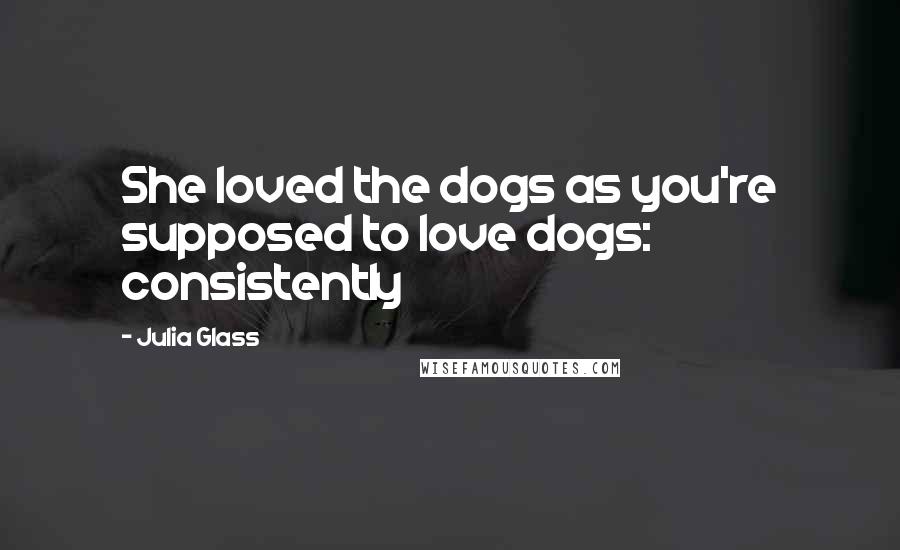 She loved the dogs as you're supposed to love dogs: consistently

- Julia Glass

WISEFAMOUSQUOTES.COM